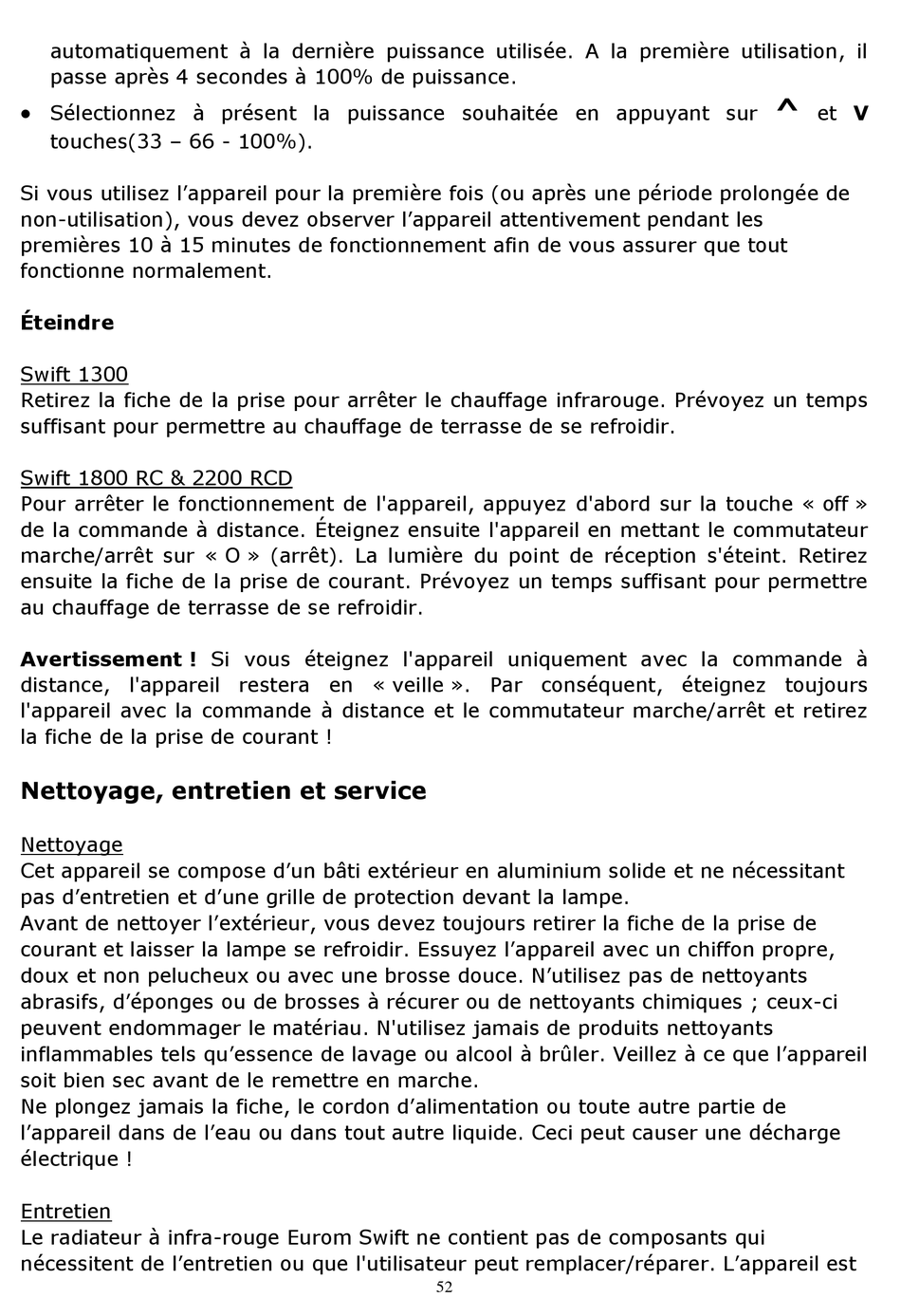 automatiquement à la dernière puissance utilisée. A la première utilisation, il passe après 4 secondes à 100% de puissance.

• Sélectionnez à présent la puissance souhaitée en appuyant sur ^ et v touches(33 – 66 - 100%).

Si vous utilisez l’appareil pour la première fois (ou après une période prolongée de non-utilisation), vous devez observer l’appareil attentivement pendant les premières 10 à 15 minutes de fonctionnement afin de vous assurer que tout fonctionne normalement.

Éteindre

Swift 1300
Retirez la fiche de la prise pour arrêter le chauffage infrarouge. Prévoyez un temps suffisant pour permettre au chauffage de terrasse de se refroidir.

Swift 1800 RC & 2200 RCD
Pour arrêter le fonctionnement de l'appareil, appuyez d'abord sur la touche « off » de la commande à distance. Éteignez ensuite l'appareil en mettant le commutateur marche/arrêt sur « O » (arrêt). La lumière du point de réception s'éteint. Retirez ensuite la fiche de la prise de courant. Prévoyez un temps suffisant pour permettre au chauffage de terrasse de se refroidir.

Avertissement ! Si vous éteignez l'appareil uniquement avec la commande à distance, l'appareil restera en « veille ». Par conséquent, éteignez toujours l'appareil avec la commande à distance et le commutateur marche/arrêt et retirez la fiche de la prise de courant !

Nettoyage, entretien et service

Nettoyage
Cet appareil se compose d’un bâti extérieur en aluminium solide et ne nécessitant pas d’entretien et d’une grille de protection devant la lampe.
Avant de nettoyer l’extérieur, vous devez toujours retirer la fiche de la prise de courant et laisser la lampe se refroidir. Essuyez l’appareil avec un chiffon propre, doux et non pelucheux ou avec une brosse douce. N’utilisez pas de nettoyants abrasifs, d’éponges ou de brosses à récurer ou de nettoyants chimiques ; ceux-ci peuvent endommager le matériau. N'utilisez jamais de produits nettoyants inflammables tels qu’essence de lavage ou alcool à brûler. Veillez à ce que l’appareil soit bien sec avant de le remettre en marche.
Ne plongez jamais la fiche, le cordon d’alimentation ou toute autre partie de l’appareil dans de l’eau ou dans tout autre liquide. Ceci peut causer une décharge électrique !

Entretien
Le radiateur à infra-rouge Eurom Swift ne contient pas de composants qui nécessitent de l’entretien ou que l'utilisateur peut remplacer/réparer. L’appareil est

52